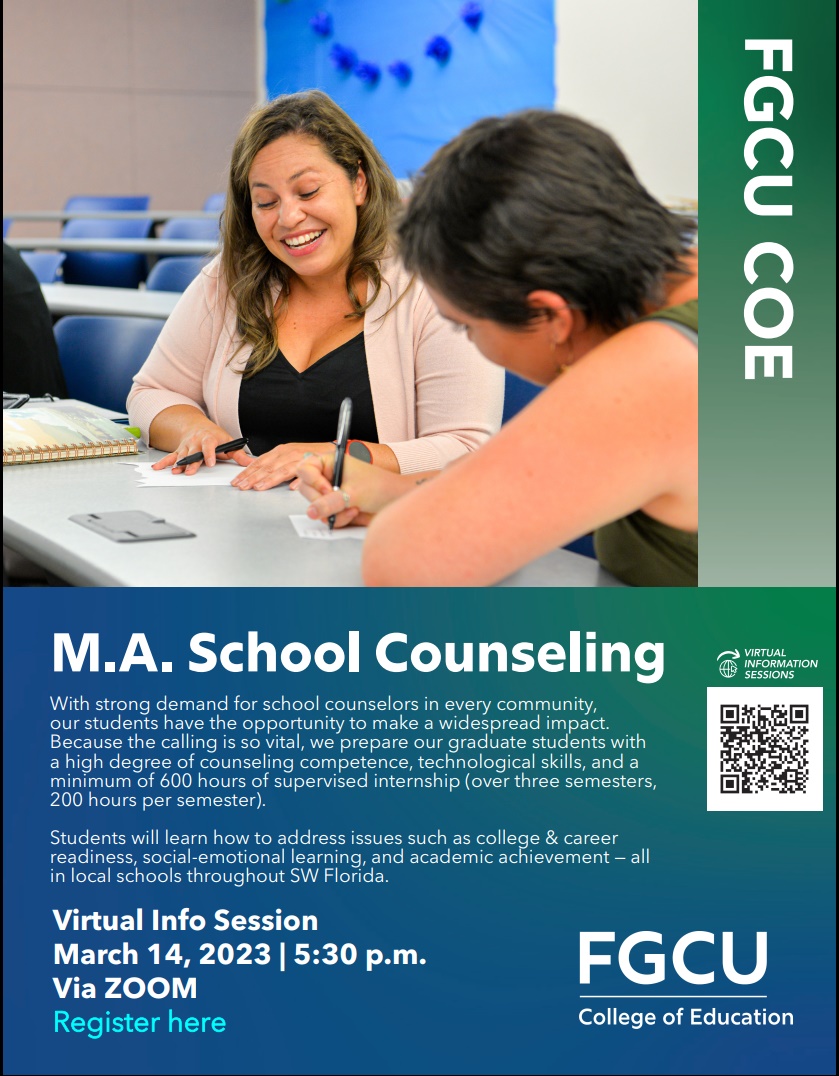 FGCU COE

M.A. School Counseling

VIRTUAL INFORMATION SESSIONS

With strong demand for school counselors in every community, our students have the opportunity to make a widespread impact. Because the calling is so vital, we prepare our graduate students with a high degree of counseling competence, technological skills, and a minimum of 600 hours of supervised internship (over three semesters, 200 hours per semester).

Students will learn how to address issues such as college & career readiness, social-emotional learning, and academic achievement — all in local schools throughout SW Florida.

Virtual Info Session
March 14, 2023 | 5:30 p.m.
Via ZOOM
Register here

FGCU
College of Education